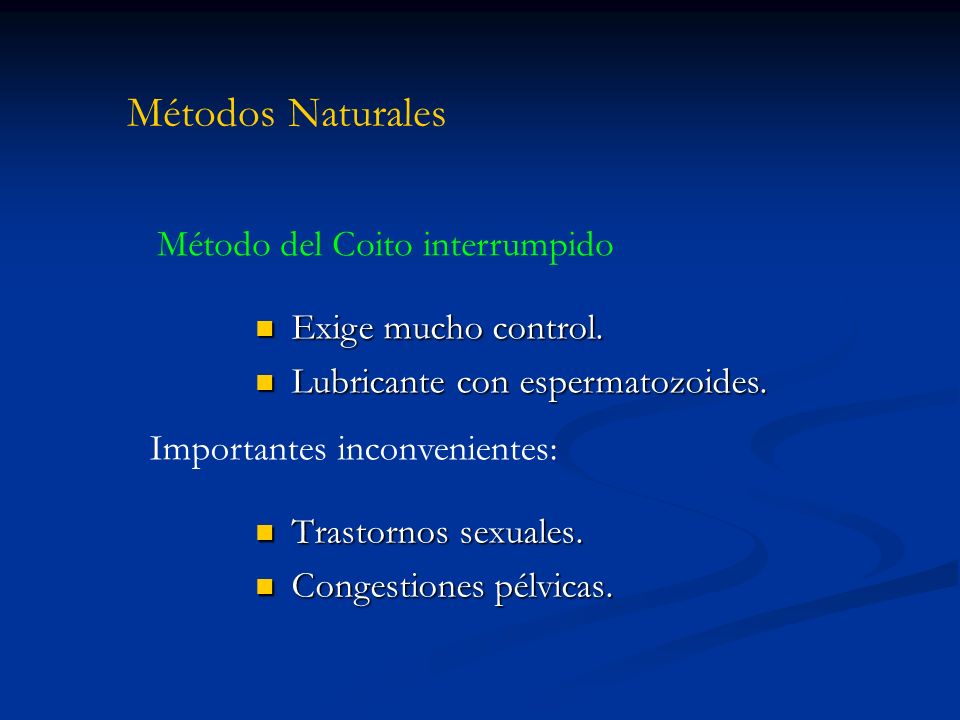 Métodos Naturales

Método del Coito interrumpido

- Exige mucho control.
- Lubricante con espermatozoides.

Importantes inconvenientes:

- Trastornos sexuales.
- Congestiones pélvicas.